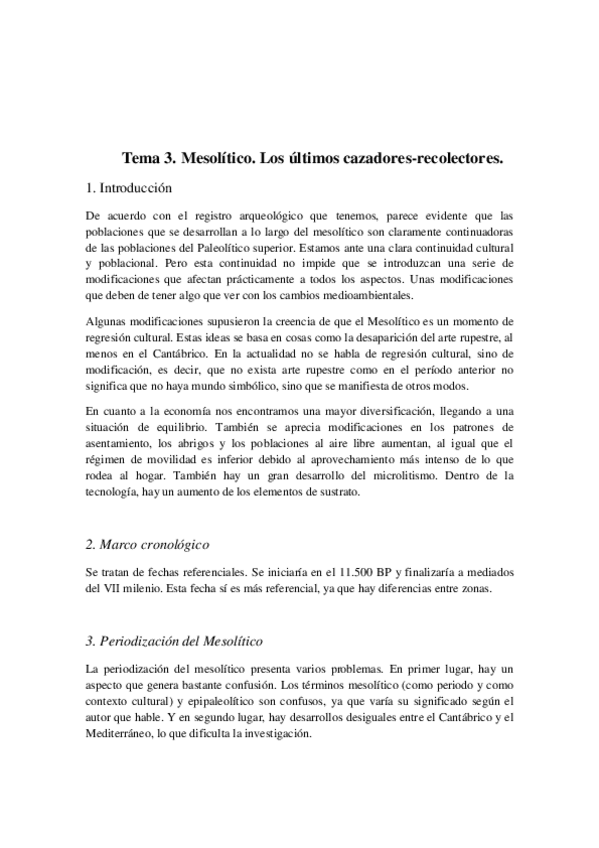 Tema 3. Mesolítico. Los últimos cazadores-recolectores.

1. Introducción

De acuerdo con el registro arqueológico que tenemos, parece evidente que las poblaciones que se desarrollan a lo largo del mesolítico son claramente continuadoras de las poblaciones del Paleolítico superior. Estamos ante una clara continuidad cultural y poblacional. Pero esta continuidad no impide que se introduzcan una serie de modificaciones que afectan prácticamente a todos los aspectos. Unas modificaciones que deben de tener algo que ver con los cambios medioambientales.

Algunas modificaciones supusieron la creencia de que el Mesolítico es un momento de regresión cultural. Estas ideas se basa en cosas como la desaparición del arte rupestre, al menos en el Cantábrico. En la actualidad no se habla de regresión cultural, sino de modificación, es decir, que no exista arte rupestre como en el período anterior no significa que no haya mundo simbólico, sino que se manifiesta de otros modos.

En cuanto a la economía nos encontramos una mayor diversificación, llegando a una situación de equilibrio. También se aprecia modificaciones en los patrones de asentamiento, los abrigos y los poblaciones al aire libre aumentan, al igual que el régimen de movilidad es inferior debido al aprovechamiento más intenso de lo que rodea al hogar. También hay un gran desarrollo del microlitismo. Dentro de la tecnología, hay un aumento de los elementos de sustrato.

2. Marco cronológico

Se tratan de fechas referenciales. Se iniciaría en el 11.500 BP y finalizaría a mediados del VII milenio. Esta fecha sí es más referencial, ya que hay diferencias entre zonas.

3. Periodización del Mesolítico

La periodización del mesolítico presenta varios problemas. En primer lugar, hay un aspecto que genera bastante confusión. Los términos mesolítico (como periodo y como contexto cultural) y epipaleolítico son confusos, ya que varía su significado según el autor que hable. Y en segundo lugar, hay desarrollos desiguales entre el Cantábrico y el Mediterráneo, lo que dificulta la investigación.